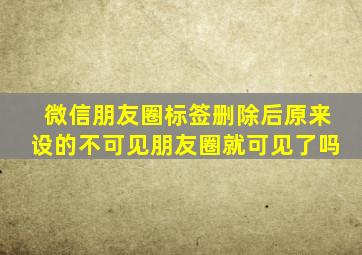 微信朋友圈标签删除后原来设的不可见朋友圈就可见了吗